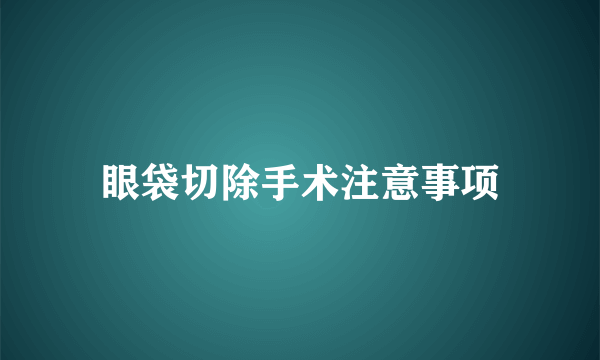 眼袋切除手术注意事项